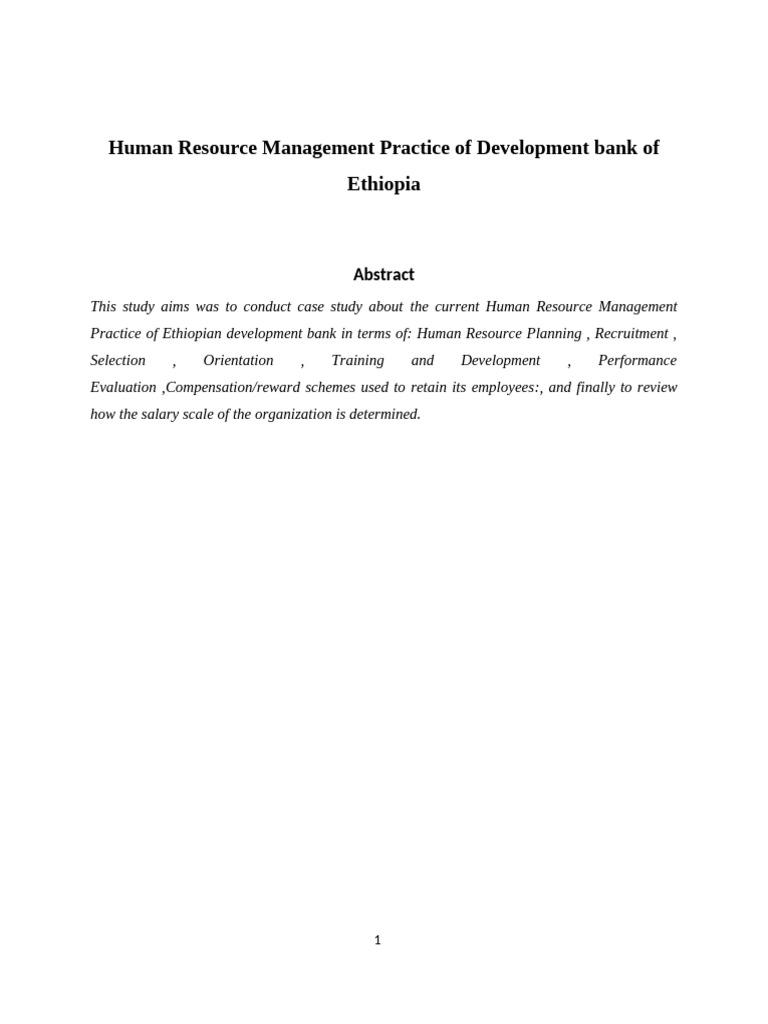 Human Resource Management Practice of Development bank of Ethiopia

Abstract

This study aims was to conduct case study about the current Human Resource Management Practice of Ethiopian development bank in terms of: Human Resource Planning , Recruitment , Selection , Orientation , Training and Development , Performance Evaluation ,Compensation/reward schemes used to retain its employees:, and finally to review how the salary scale of the organization is determined.

1